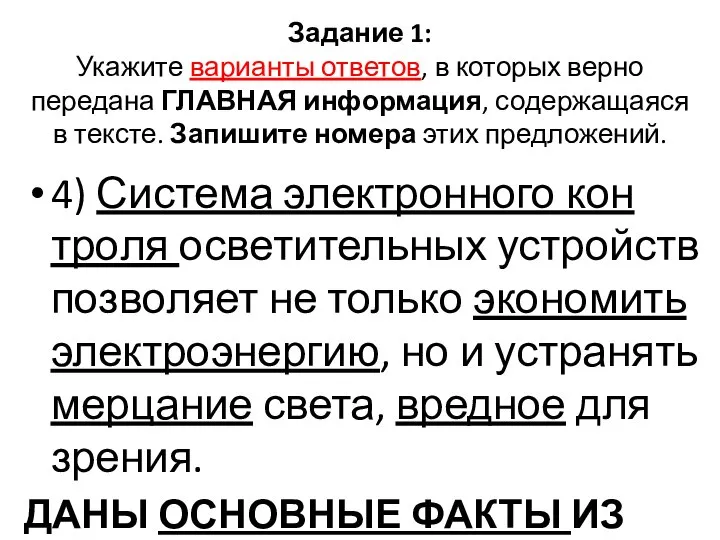 Задание 1:
Укажите варианты ответов, в которых верно передана ГЛАВНАЯ информация, содержащаяся в тексте. Запишите номера этих предложений.

• 4) Система электронного кон троля осветительных устройств позволяет не только экономить электроэнергию, но и устранять мерцание света, вредное для зрения.

ДАНЫ ОСНОВНЫЕ ФАКТЫ ИЗ